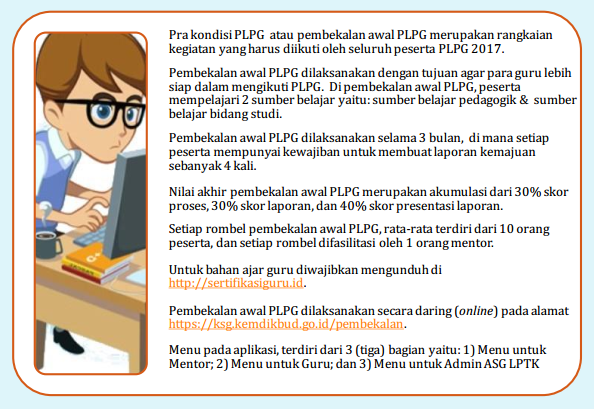 Pra kondisi PLPG atau pembekalan awal PLPG merupakan rangkaian kegiatan yang harus diikuti oleh seluruh peserta PLPG 2017.

Pembekalan awal PLPG dilaksanakan dengan tujuan agar para guru lebih siap dalam mengikuti PLPG. Di pembekalan awal PLPG, peserta mempelajari 2 sumber belajar yaitu: sumber belajar pedagogik & sumber belajar bidang studi.

Pembekalan awal PLPG dilaksanakan selama 3 bulan, di mana setiap peserta mempunyai kewajiban untuk membuat laporan kemajuan sebanyak 4 kali.

Nilai akhir pembekalan awal PLPG merupakan akumulasi dari 30% skor proses, 30% skor laporan, dan 40% skor presentasi laporan.

Setiap rombel pembekalan awal PLPG, rata-rata terdiri dari 10 orang peserta, dan setiap rombel difasilitasi oleh 1 orang mentor.

Untuk bahan ajar guru diwajibkan mengunduh di http://sertifikasiguru.id.

Pembekalan awal PLPG dilaksanakan secara daring (online) pada alamat https://ksg.kemdikbud.go.id/pembekalan.

Menu pada aplikasi, terdiri dari 3 (tiga) bagian yaitu: 1) Menu untuk Mentor; 2) Menu untuk Guru; dan 3) Menu untuk Admin ASG LPTK